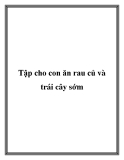 Tập cho con ăn rau củ và trái cây sớm